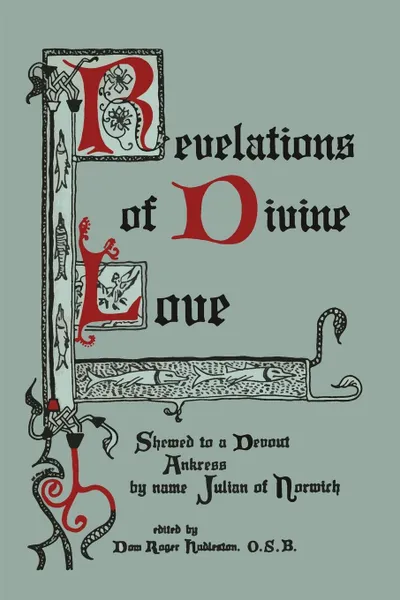 Revelations of Divine Love

Shewed to a Devout Ankress by name Julian of Norwich

edited by
Dom Roger Hudleston, O.S.B.